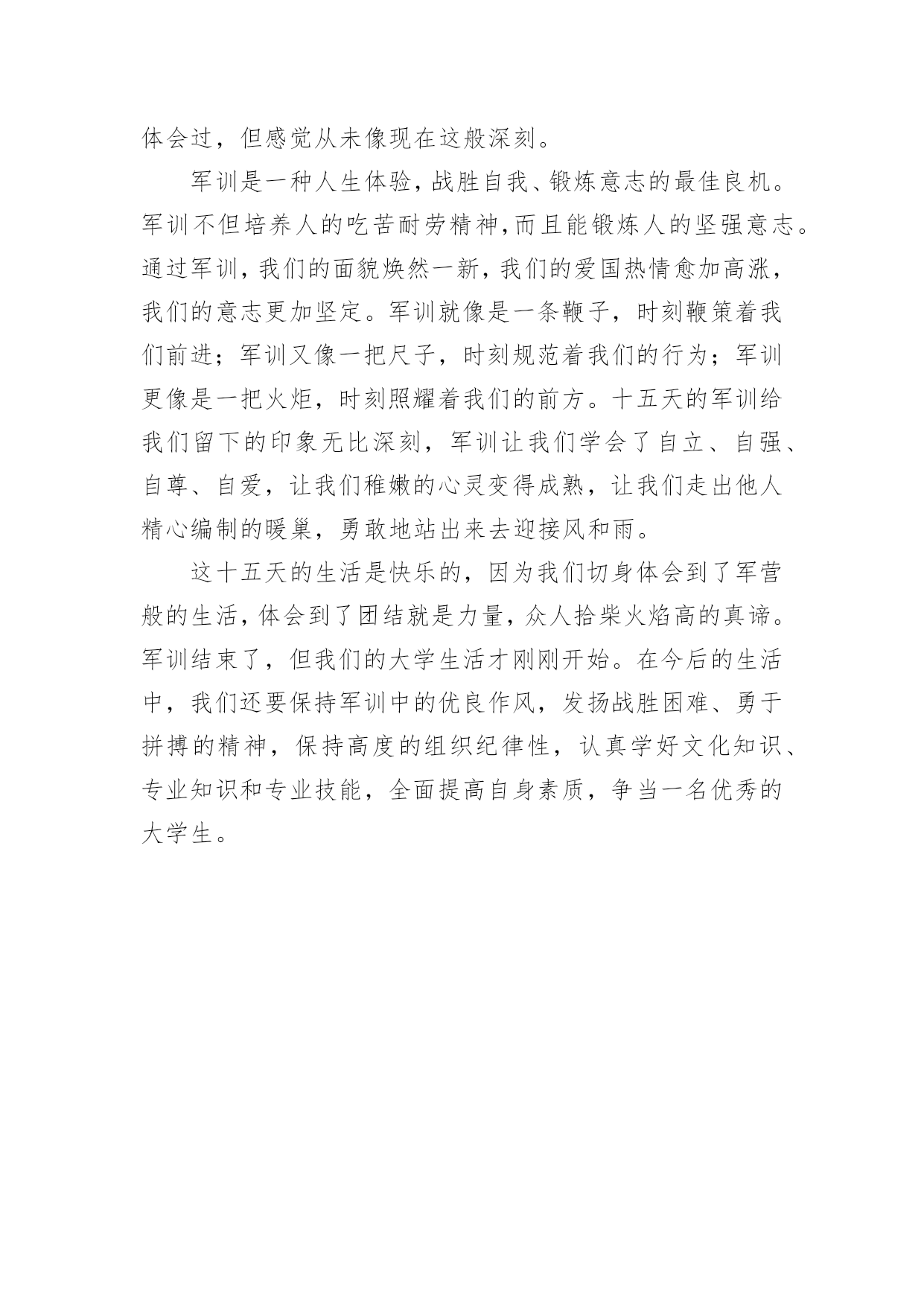 体会过，但感觉从未像现在这般深刻。

军训是一种人生体验，战胜自我、锻炼意志的最佳良机。军训不但培养人的吃苦耐劳精神，而且能锻炼人的坚强意志。通过军训，我们的面貌焕然一新，我们的爱国热情愈加高涨，我们的意志更加坚定。军训就像是一条鞭子，时刻鞭策着我们前进；军训又像一把尺子，时刻规范着我们的行为；军训更像是一把火炬，时刻照耀着我们的前方。十五天的军训给我们留下的印象无比深刻，军训让我们学会了自立、自强、自尊、自爱，让我们稚嫩的心灵变得成熟，让我们走出他人精心编制的暖巢，勇敢地站出来去迎接风和雨。

这十五天的生活是快乐的，因为我们切身体会到了军营般的生活，体会到了团结就是力量，众人拾柴火焰高的真谛。军训结束了，但我们的大学生活才刚刚开始。在今后的生活中，我们还要保持军训中的优良作风，发扬战胜困难、勇于拼搏的精神，保持高度的组织纪律性，认真学好文化知识、专业知识和专业技能，全面提高自身素质，争当一名优秀的大学生。